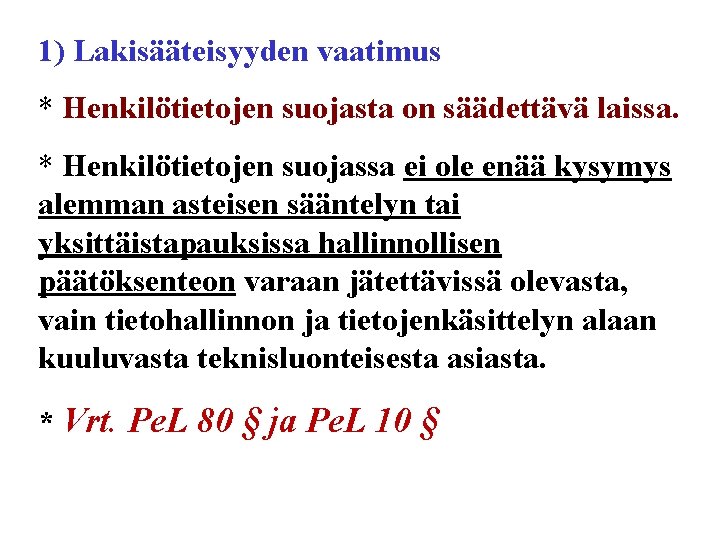 1) Lakisääteisyyden vaatimus

* Henkilötietojen suojasta on säädettävä laissa.

* Henkilötietojen suojassa ei ole enää kysymys alemman asteisen sääntelyn tai yksittäistapauksissa hallinnollisen päätöksenteon varaan jätettävissä olevasta, vain tietohallinnon ja tietojenkäsittelyn alaan kuuluvasta teknisluonteisesta asiasta.

* Vrt. PeL 80 § ja PeL 10 §